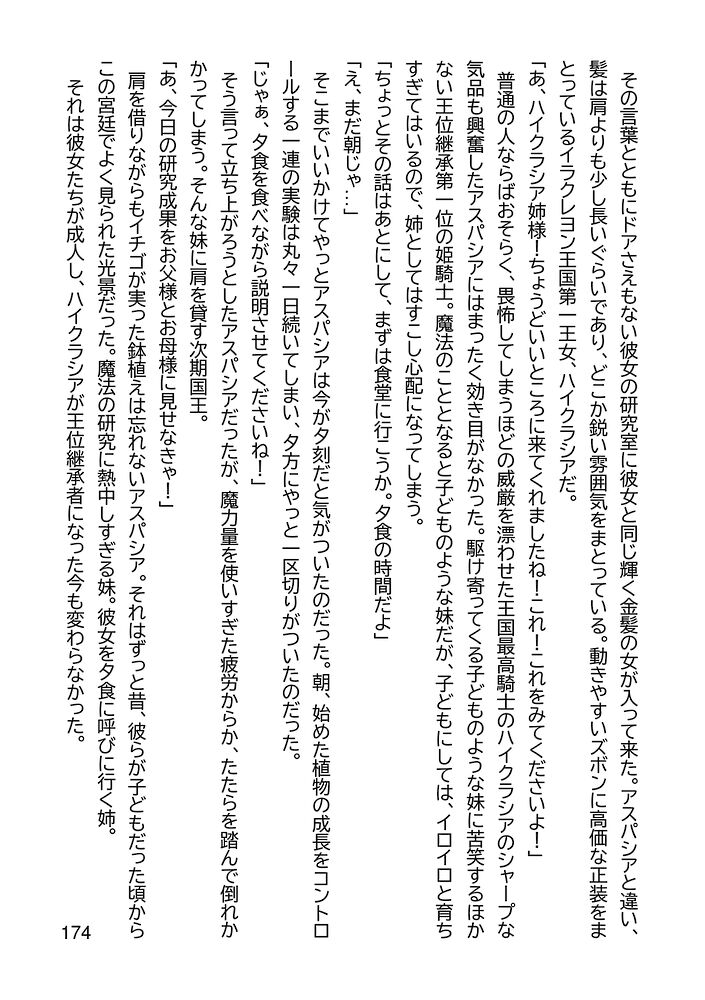 その言葉とともにドアさえもない彼女の研究室に彼女と同じ輝く金髪の女が入って来た。アスパシアと違い、髪は肩よりも少し長いぐらいであり、どこか鋭い雰囲気をまとっている。動きやすいズボンに高価な正装をまとっているイラクレヨン王国第一王女、ハイクラシアだ。

「あ、ハイクラシア姉様！ちょうどいいところに来てくれましたね！これ！これをみてくださいよ！」

普通の人ならばおそらく、畏怖してしまうほどの威厳を漂わせた王国最高騎士のハイクラシアのシャープな気品も興奮したアスパシアにはまったく効き目がなかった。駆け寄ってくる子どものような妹に苦笑するほかない王位継承第一位の姫騎士。魔法のこととなると子どものような妹だが、子どもにしては、イロイロと育ちすぎてはいるので、姉としてはすこし心配になってしまう。

「ちょっとその話はあとにして、まずは食堂に行こうか。夕食の時間だよ」

「え、まだ朝じゃ…」

そこまでいいかけてやっとアスパシアは今が夕刻だと気がついたのだった。朝、始めた植物の成長をコントロールする一連の実験は丸々一日続いてしまい、夕方にやっと一区切りがついたのだった。

「じゃぁ、夕食を食べながら説明させてくださいね！」

そう言って立ち上がろうとしたアスパシアだったが、魔力量を使いすぎた疲労からか、たたらを踏んで倒れかかってしまう。そんな妹に肩を貸す次期国王。

「あ、今日の研究成果をお父様とお母様に見せなきゃ！」

肩を借りながらもイチゴが実った鉢植えは忘れないアスパシア。それはずっと昔、彼らが子どもだった頃からこの宮廷でよく見られた光景だった。魔法の研究に熱中しすぎる妹。彼女を夕食に呼びに行く姉。

それは彼女たちが成人し、ハイクラシアが王位継承者になった今も変わらなかった。

174